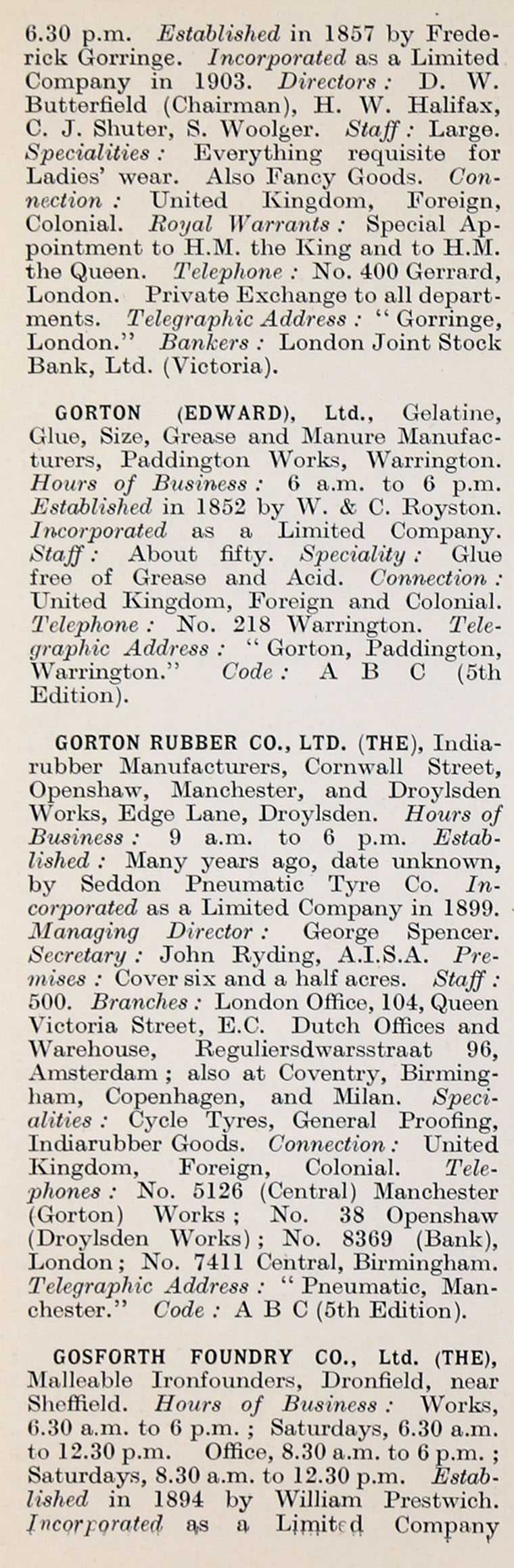 6.30 p.m. Established in 1857 by Frederick Gorringe. Incorporated as a Limited Company in 1903. Directors: D. W. Butterfield (Chairman), H. W. Halifax, C. J. Shuter, S. Woolger. Staff: Large. Specialities: Everything requisite for Ladies' wear. Also Fancy Goods. Connection: United Kingdom, Foreign, Colonial. Royal Warrants: Special Appointment to H.M. the King and to H.M. the Queen. Telephone: No. 400 Gerrard, London. Private Exchange to all departments. Telegraphic Address: "Gorringe, London." Bankers: London Joint Stock Bank, Ltd. (Victoria).

GORTON (EDWARD), Ltd., Gelatine, Glue, Size, Grease and Manure Manufacturers, Paddington Works, Warrington. Hours of Business: 6 a.m. to 6 p.m. Established in 1852 by W. & C. Royston. Incorporated as a Limited Company. Staff: About fifty. Speciality: Glue free of Grease and Acid. Connection: United Kingdom, Foreign and Colonial. Telephone: No. 218 Warrington. Telegraphic Address: "Gorton, Paddington, Warrington." Code: A B C (5th Edition).

GORTON RUBBER CO., LTD. (THE), Indiarubber Manufacturers, Cornwall Street, Openshaw, Manchester, and Droylsden Works, Edge Lane, Droylsden. Hours of Business: 9 a.m. to 6 p.m. Established: Many years ago, date unknown, by Seddon Pneumatic Tyre Co. Incorporated as a Limited Company in 1899. Managing Director: George Spencer. Secretary: John Ryding, A.I.S.A. Premises: Cover six and a half acres. Staff: 500. Branches: London Office, 104, Queen Victoria Street, E.C. Dutch Offices and Warehouse, Reguliersdwarsstraat 96, Amsterdam; also at Coventry, Birmingham, Copenhagen, and Milan. Specialities: Cycle Tyres, General Proofing, Indiarubber Goods. Connection: United Kingdom, Foreign, Colonial. Telephones: No. 5126 (Central) Manchester (Gorton) Works; No. 38 Openshaw (Droylsden Works); No. 8369 (Bank), London; No. 7411 Central, Birmingham. Telegraphic Address: "Pneumatic, Manchester." Code: A B C (5th Edition).

GOSFORTH FOUNDRY CO., Ltd. (THE), Malleable Ironfounders, Dronfield, near Sheffield. Hours of Business: Works, 6.30 a.m. to 6 p.m.; Saturdays, 6.30 a.m. to 12.30 p.m. Office, 8.30 a.m. to 6 p.m.; Saturdays, 8.30 a.m. to 12.30 p.m. Established in 1894 by William Prestwich. Incorporated as a Limited Company